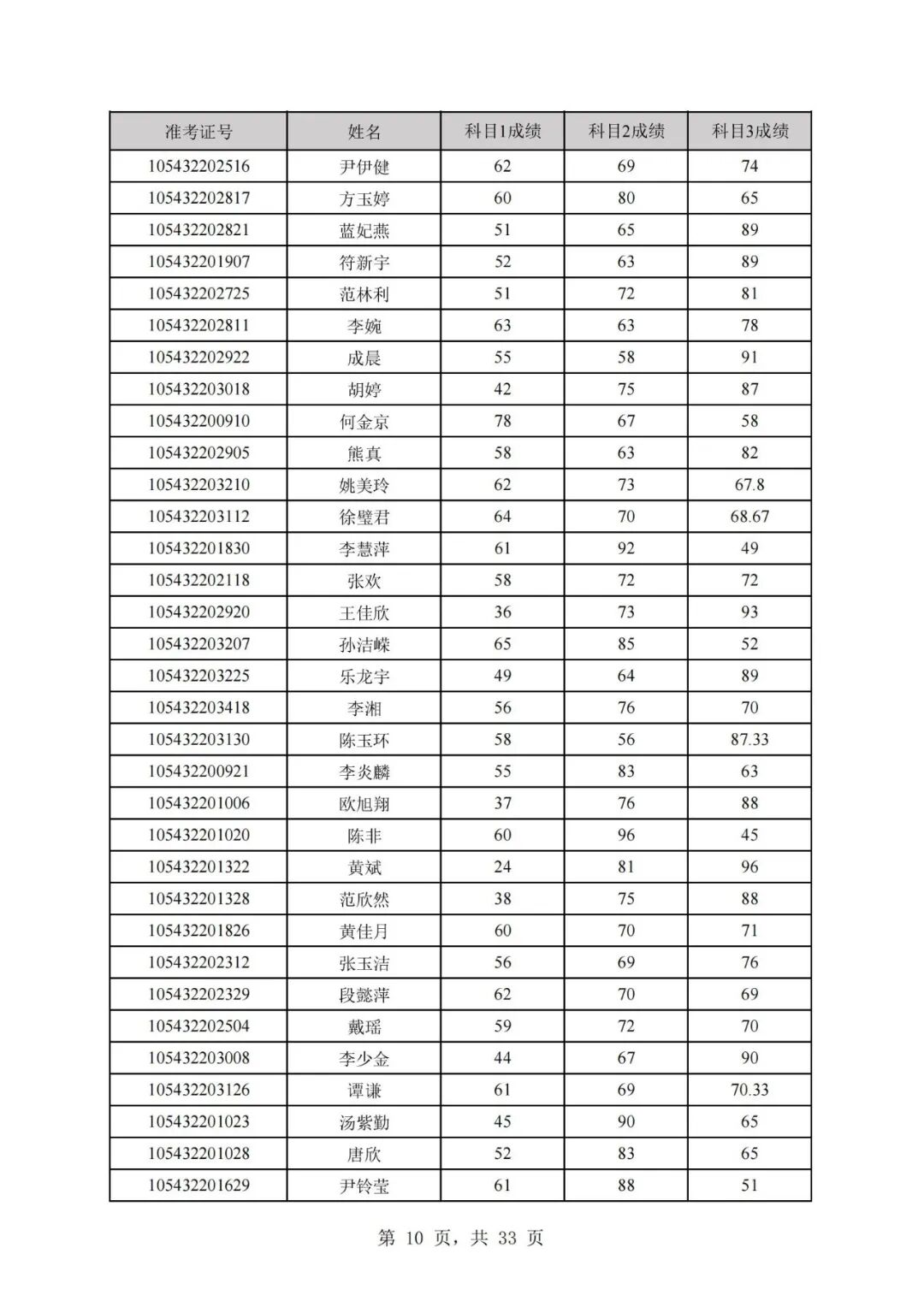 | 准考证号 | 姓名 | 科目1成绩 | 科目2成绩 | 科目3成绩 |
|---|---|---|---|---|
| 105432202516 | 尹伊健 | 62 | 69 | 74 |
| 105432202817 | 方玉婷 | 60 | 80 | 65 |
| 105432202821 | 蓝妃燕 | 51 | 65 | 89 |
| 105432201907 | 符新宇 | 52 | 63 | 89 |
| 105432202725 | 范林利 | 51 | 72 | 81 |
| 105432202811 | 李婉 | 63 | 63 | 78 |
| 105432202922 | 成晨 | 55 | 58 | 91 |
| 105432203018 | 胡婷 | 42 | 75 | 87 |
| 105432200910 | 何金京 | 78 | 67 | 58 |
| 105432202905 | 熊真 | 58 | 63 | 82 |
| 105432203210 | 姚美玲 | 62 | 73 | 67.8 |
| 105432203112 | 徐璧君 | 64 | 70 | 68.67 |
| 105432201830 | 李慧萍 | 61 | 92 | 49 |
| 105432202118 | 张欢 | 58 | 72 | 72 |
| 105432202920 | 王佳欣 | 36 | 73 | 93 |
| 105432203207 | 孙洁嵘 | 65 | 85 | 52 |
| 105432203225 | 乐龙宇 | 49 | 64 | 89 |
| 105432203418 | 李湘 | 56 | 76 | 70 |
| 105432203130 | 陈玉环 | 58 | 56 | 87.33 |
| 105432200921 | 李炎麟 | 55 | 83 | 63 |
| 105432201006 | 欧旭翔 | 37 | 76 | 88 |
| 105432201020 | 陈非 | 60 | 96 | 45 |
| 105432201322 | 黄斌 | 24 | 81 | 96 |
| 105432201328 | 范欣然 | 38 | 75 | 88 |
| 105432201826 | 黄佳月 | 60 | 70 | 71 |
| 105432202312 | 张玉洁 | 56 | 69 | 76 |
| 105432202329 | 段懿萍 | 62 | 70 | 69 |
| 105432202504 | 戴瑶 | 59 | 72 | 70 |
| 105432203008 | 李少金 | 44 | 67 | 90 |
| 105432203126 | 谭谦 | 61 | 69 | 70.33 |
| 105432201023 | 汤紫勤 | 45 | 90 | 65 |
| 105432201028 | 唐欣 | 52 | 83 | 65 |
| 105432201629 | 尹铃莹 | 61 | 88 | 51 |

第 10 页，共 33 页